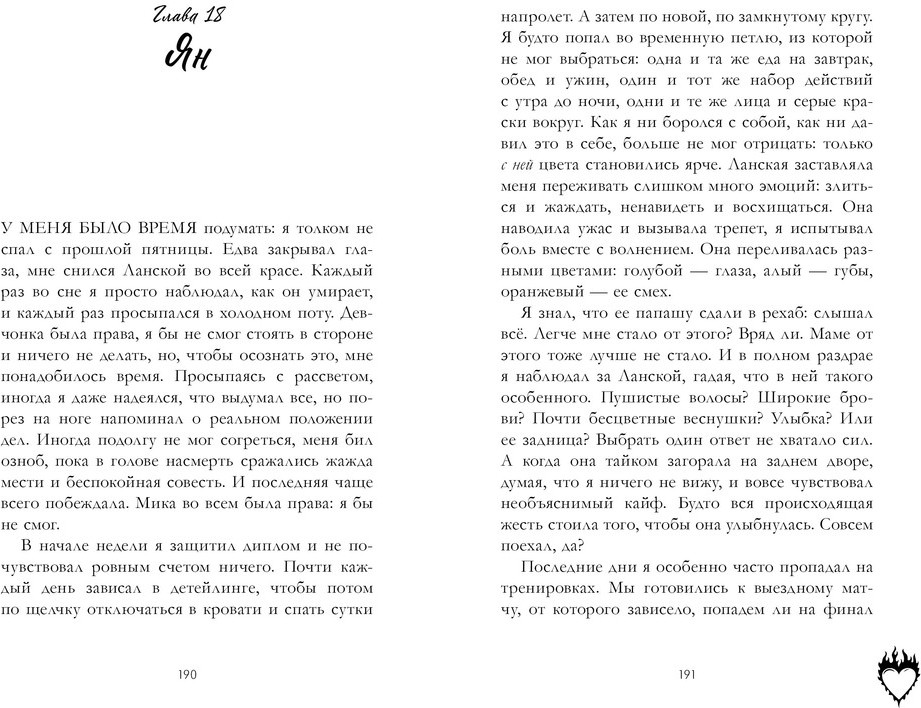 Глава 18

Ян

У МЕНЯ БЫЛО ВРЕМЯ подумать: я толком не спал с прошлой пятницы. Едва закрывал глаза, мне снился Ланской во всей красе. Каждый раз во сне я просто наблюдал, как он умирает, и каждый раз просыпался в холодном поту. Девчонка была права, я бы не смог стоять в стороне и ничего не делать, но, чтобы осознать это, мне понадобилось время. Просыпаясь с рассветом, иногда я даже надеялся, что выдумал все, но порез на ноге напоминал о реальном положении дел. Иногда подолгу не мог согреться, меня бил озноб, пока в голове насмерть сражались жажда мести и беспокойная совесть. И последняя чаще всего побеждала. Мика во всем была права: я бы не смог.

В начале недели я защитил диплом и не почувствовал ровным счетом ничего. Почти каждый день зависал в детейлинге, чтобы потом по щелчку отключаться в кровати и спать сутки

190

напролет. А затем по новой, по замкнутому кругу. Я будто попал во временную петлю, из которой не мог выбраться: одна и та же еда на завтрак, обед и ужин, один и тот же набор действий с утра до ночи, одни и те же лица и серые краски вокруг. Как я ни боролся с собой, как ни давил это в себе, больше не мог отрицать: только с ней цвета становились ярче. Ланская заставляла меня переживать слишком много эмоций: злиться и жаждать, ненавидеть и восхищаться. Она наводила ужас и вызывала трепет, я испытывал боль вместе с волнением. Она переливалась разными цветами: голубой — глаза, алый — губы, оранжевый — ее смех.

Я знал, что ее папашу сдали в рехаб: слышал всё. Легче мне стало от этого? Вряд ли. Маме от этого тоже лучше не стало. И в полном раздрае я наблюдал за Ланской, гадая, что в ней такого особенного. Пушистые волосы? Широкие брови? Почти бесцветные веснушки? Улыбка? Или ее задница? Выбрать один ответ не хватало сил. А когда она тайком загорала на заднем дворе, думая, что я ничего не вижу, и вовсе чувствовал необъяснимый кайф. Будто вся происходящая жесть стоила того, чтобы она улыбнулась. Совсем поехал, да?

Последние дни я особенно часто пропадал на тренировках. Мы готовились к выездному матчу, от которого зависело, попадем ли на финал

191